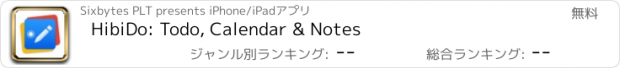 Sixbytes PLT presents iPhone/iPadアプリ

無料

HibiDo: Todo, Calendar & Notes

ジャンル別ランキング: --

総合ランキング: --